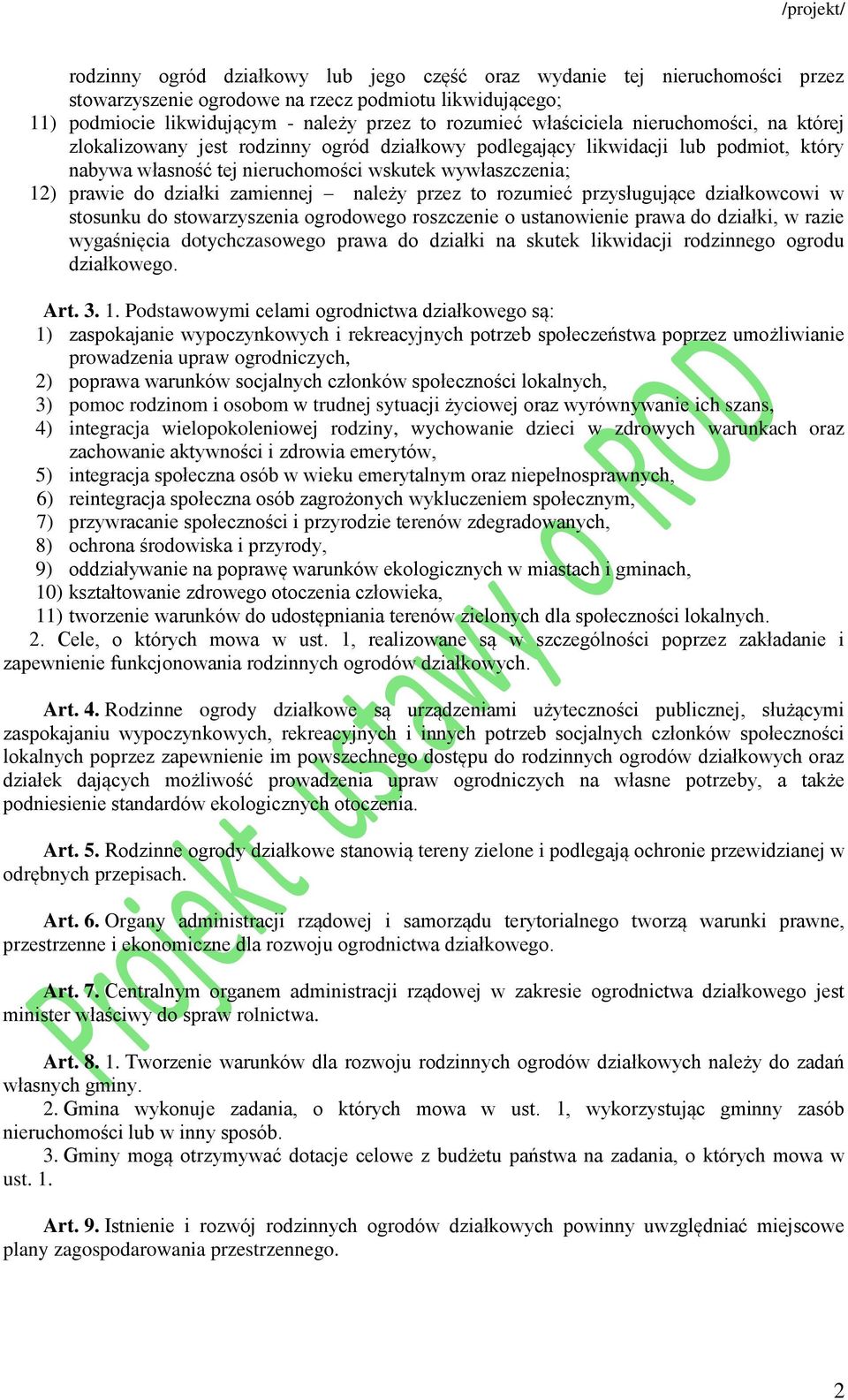 /projekt/

rodzinny ogród działkowy lub jego część oraz wydanie tej nieruchomości przez stowarzyszenie ogrodowe na rzecz podmiotu likwidującego;

11) podmiocie likwidującym - należy przez to rozumieć właściciela nieruchomości, na której zlokalizowany jest rodzinny ogród działkowy podlegający likwidacji lub podmiot, który nabywa własność tej nieruchomości wskutek wywłaszczenia;

12) prawie do działki zamiennej – należy przez to rozumieć przysługujące działkowcowi w stosunku do stowarzyszenia ogrodowego roszczenie o ustanowienie prawa do działki, w razie wygaśnięcia dotychczasowego prawa do działki na skutek likwidacji rodzinnego ogrodu działkowego.

Art. 3. 1. Podstawowymi celami ogrodnictwa działkowego są:
1) zaspokajanie wypoczynkowych i rekreacyjnych potrzeb społeczeństwa poprzez umożliwianie prowadzenia upraw ogrodniczych,
2) poprawa warunków socjalnych członków społeczności lokalnych,
3) pomoc rodzinom i osobom w trudnej sytuacji życiowej oraz wyrównywanie ich szans,
4) integracja wielopokoleniowej rodziny, wychowanie dzieci w zdrowych warunkach oraz zachowanie aktywności i zdrowia emerytów,
5) integracja społeczna osób w wieku emerytalnym oraz niepełnosprawnych,
6) reintegracja społeczna osób zagrożonych wykluczeniem społecznym,
7) przywracanie społeczności i przyrodzie terenów zdegradowanych,
8) ochrona środowiska i przyrody,
9) oddziaływanie na poprawę warunków ekologicznych w miastach i gminach,
10) kształtowanie zdrowego otoczenia człowieka,
11) tworzenie warunków do udostępniania terenów zielonych dla społeczności lokalnych.
2. Cele, o których mowa w ust. 1, realizowane są w szczególności poprzez zakładanie i zapewnienie funkcjonowania rodzinnych ogrodów działkowych.

Art. 4. Rodzinne ogrody działkowe są urządzeniami użyteczności publicznej, służącymi zaspokajaniu wypoczynkowych, rekreacyjnych i innych potrzeb socjalnych członków społeczności lokalnych poprzez zapewnienie im powszechnego dostępu do rodzinnych ogrodów działkowych oraz działek dających możliwość prowadzenia upraw ogrodniczych na własne potrzeby, a także podniesienie standardów ekologicznych otoczenia.

Art. 5. Rodzinne ogrody działkowe stanowią tereny zielone i podlegają ochronie przewidzianej w odrębnych przepisach.

Art. 6. Organy administracji rządowej i samorządu terytorialnego tworzą warunki prawne, przestrzenne i ekonomiczne dla rozwoju ogrodnictwa działkowego.

Art. 7. Centralnym organem administracji rządowej w zakresie ogrodnictwa działkowego jest minister właściwy do spraw rolnictwa.

Art. 8. 1. Tworzenie warunków dla rozwoju rodzinnych ogrodów działkowych należy do zadań własnych gminy.
2. Gmina wykonuje zadania, o których mowa w ust. 1, wykorzystując gminny zasób nieruchomości lub w inny sposób.
3. Gminy mogą otrzymywać dotacje celowe z budżetu państwa na zadania, o których mowa w ust. 1.

Art. 9. Istnienie i rozwój rodzinnych ogrodów działkowych powinny uwzględniać miejscowe plany zagospodarowania przestrzennego.

Projekt ustawy o ROD

2